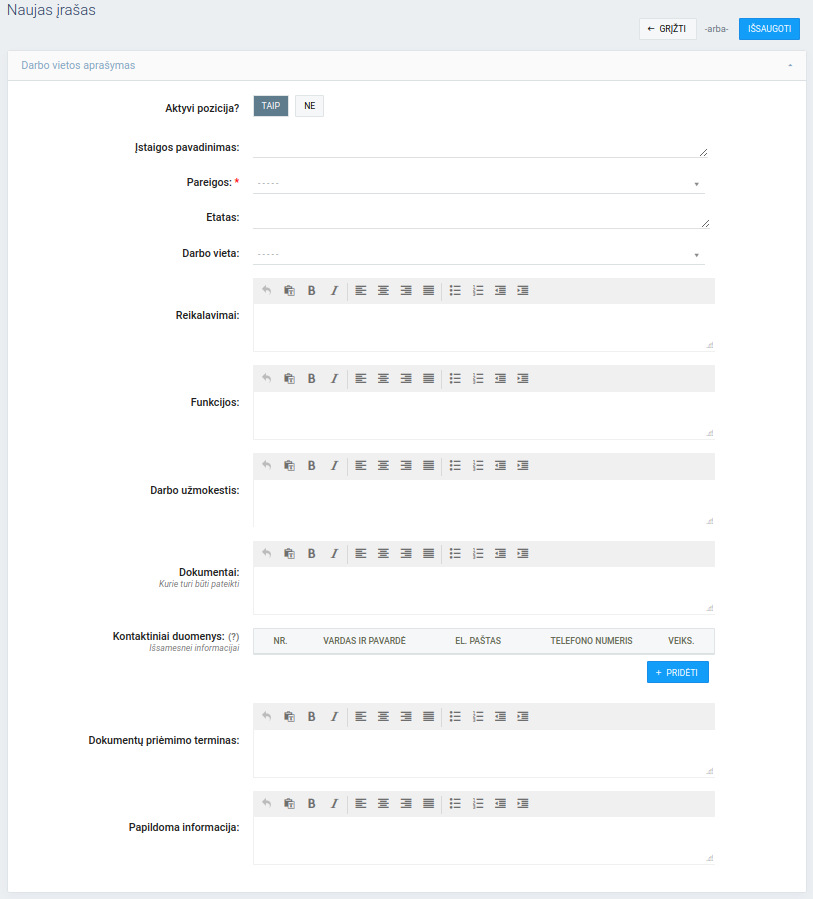 Naujas įrašas

← GRĮŽTI -arba- IŠSAUGOTI

Darbo vietos aprašymas

Aktyvi pozicija? TAIP NE

Įstaigos pavadinimas:

Pareigos: *

-----

Etatas:

Darbo vieta:

-----

Reikalavimai:

B I

Funkcijos:

B I

Darbo užmokestis:

B I

Dokumentai:
Kurie turi būti pateikti

B I

Kontaktiniai duomenys: (?)
Išsamesnei informacijai

| NR. | VARDAS IR PAVARDĖ | EL. PAŠTAS | TELEFONO NUMERIS | VEIKS. |
|---|---|---|---|---|

+ PRIDĖTI

Dokumentų priėmimo terminas:

B I

Papildoma informacija:

B I